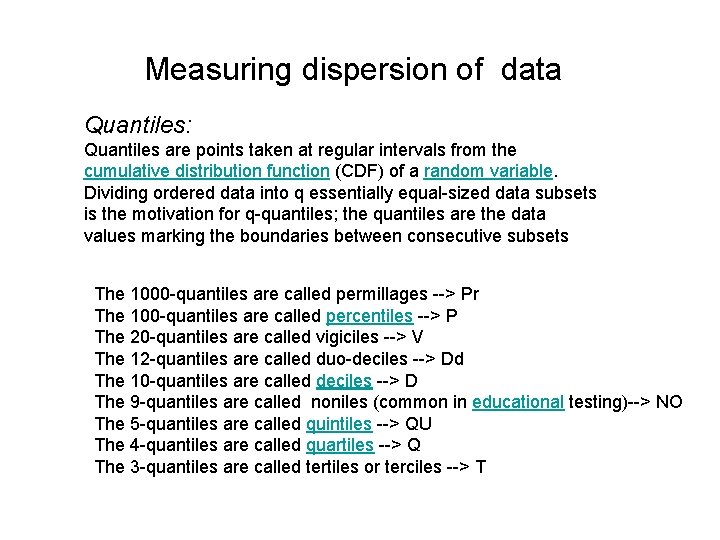 Measuring dispersion of data

Quantiles:

Quantiles are points taken at regular intervals from the cumulative distribution function (CDF) of a random variable. Dividing ordered data into q essentially equal-sized data subsets is the motivation for q-quantiles; the quantiles are the data values marking the boundaries between consecutive subsets

The 1000-quantiles are called permillages --> Pr
The 100-quantiles are called percentiles --> P
The 20-quantiles are called vigiciles --> V
The 12-quantiles are called duo-deciles --> Dd
The 10-quantiles are called deciles --> D
The 9-quantiles are called noniles (common in educational testing)--> NO
The 5-quantiles are called quintiles --> QU
The 4-quantiles are called quartiles --> Q
The 3-quantiles are called tertiles or terciles --> T